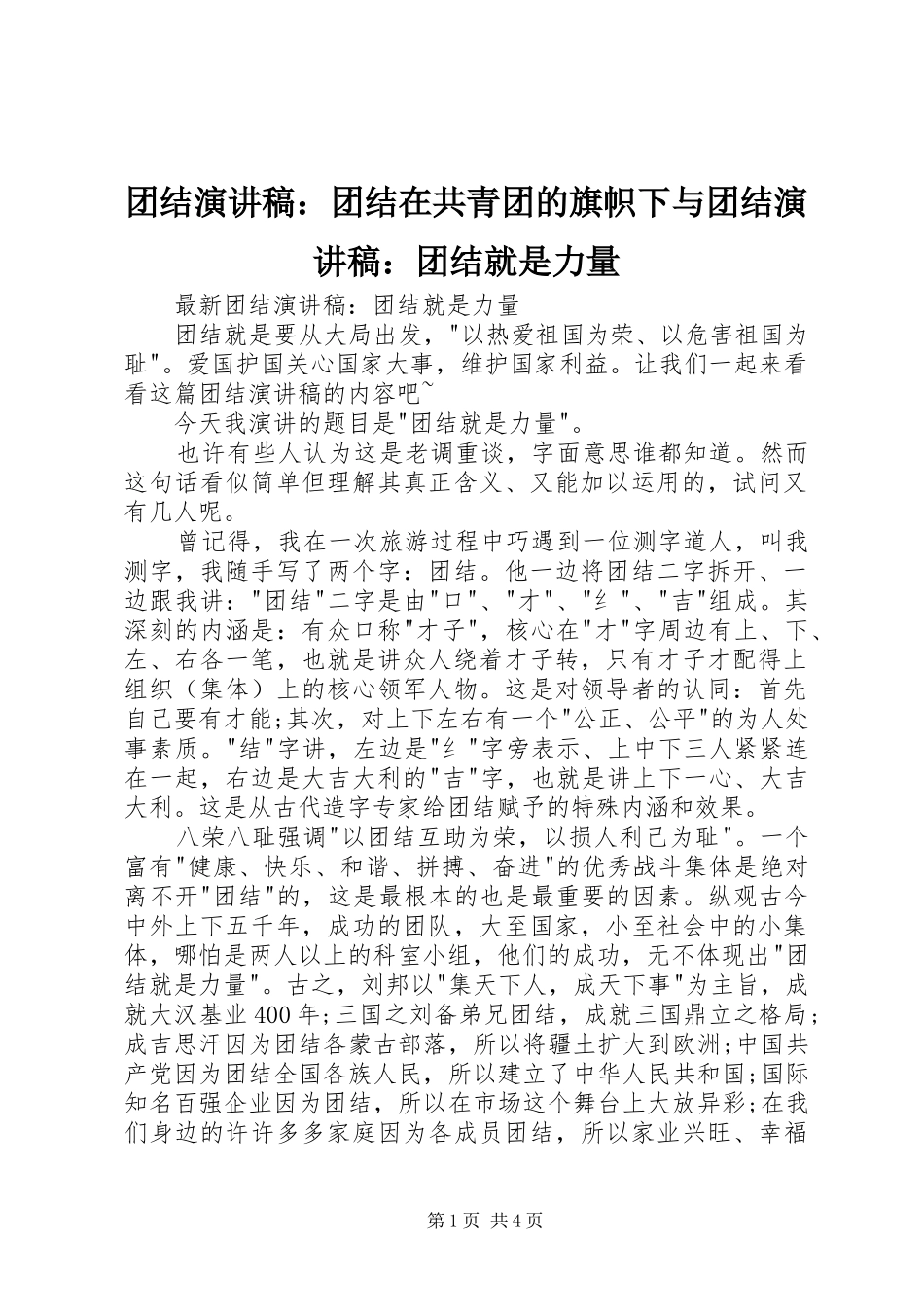 团结演讲稿：团结在共青团的旗帜下与团结演讲稿：团结就是力量

最新团结演讲稿：团结就是力量

团结就是要从大局出发，"以热爱祖国为荣、以危害祖国为耻"。爱国护国关心国家大事，维护国家利益。让我们一起来看看这篇团结演讲稿的内容吧~

今天我演讲的题目是"团结就是力量"。

也许有些人认为这是老调重谈，字面意思谁都知道。然而这句话看似简单但理解其真正含义、又能加以运用的，试问又有几人呢。

曾记得，我在一次旅游过程中巧遇到一位测字道人，叫我测字，我随手写了两个字：团结。他一边将团结二字拆开、一边跟我讲："团结"二字是由"口"、"才"、"纟"、"吉"组成。其深刻的内涵是：有众口称"才子"，核心在"才"字周边有上、下、左、右各一笔，也就是讲众人绕着才子转，只有才子才配得上组织（集体）上的核心领军人物。这是对领导者的认同：首先自己要有才能;其次，对上下左右有一个"公正、公平"的为人处事素质。"结"字讲，左边是"纟"字旁表示、上中下三人紧紧连在一起，右边是大吉大利的"吉"字，也就是讲上下一心、大吉大利。这是从古代造字专家给团结赋予的特殊内涵和效果。

八荣八耻强调"以团结互助为荣，以损人利己为耻"。一个富有"健康、快乐、和谐、拼搏、奋进"的优秀战斗集体是绝对离不开"团结"的，这是最根本的也是最重要的因素。纵观古今中外上下五千年，成功的团队，大至国家，小至社会中的小集体，哪怕是两人以上的科室小组，他们的成功，无不体现出"团结就是力量"。古之，刘邦以"集天下人，成天下事"为主旨，成就大汉基业400年;三国之刘备弟兄团结，成就三国鼎立之格局;成吉思汗因为团结各蒙古部落，所以将疆土扩大到欧洲;中国共产党因为团结全国各族人民，所以建立了中华人民共和国;国际知名百强企业因为团结，所以在市场这个舞台上大放异彩;在我们身边的许许多多家庭因为各成员团结，所以家业兴旺、幸福

第1页 共4页